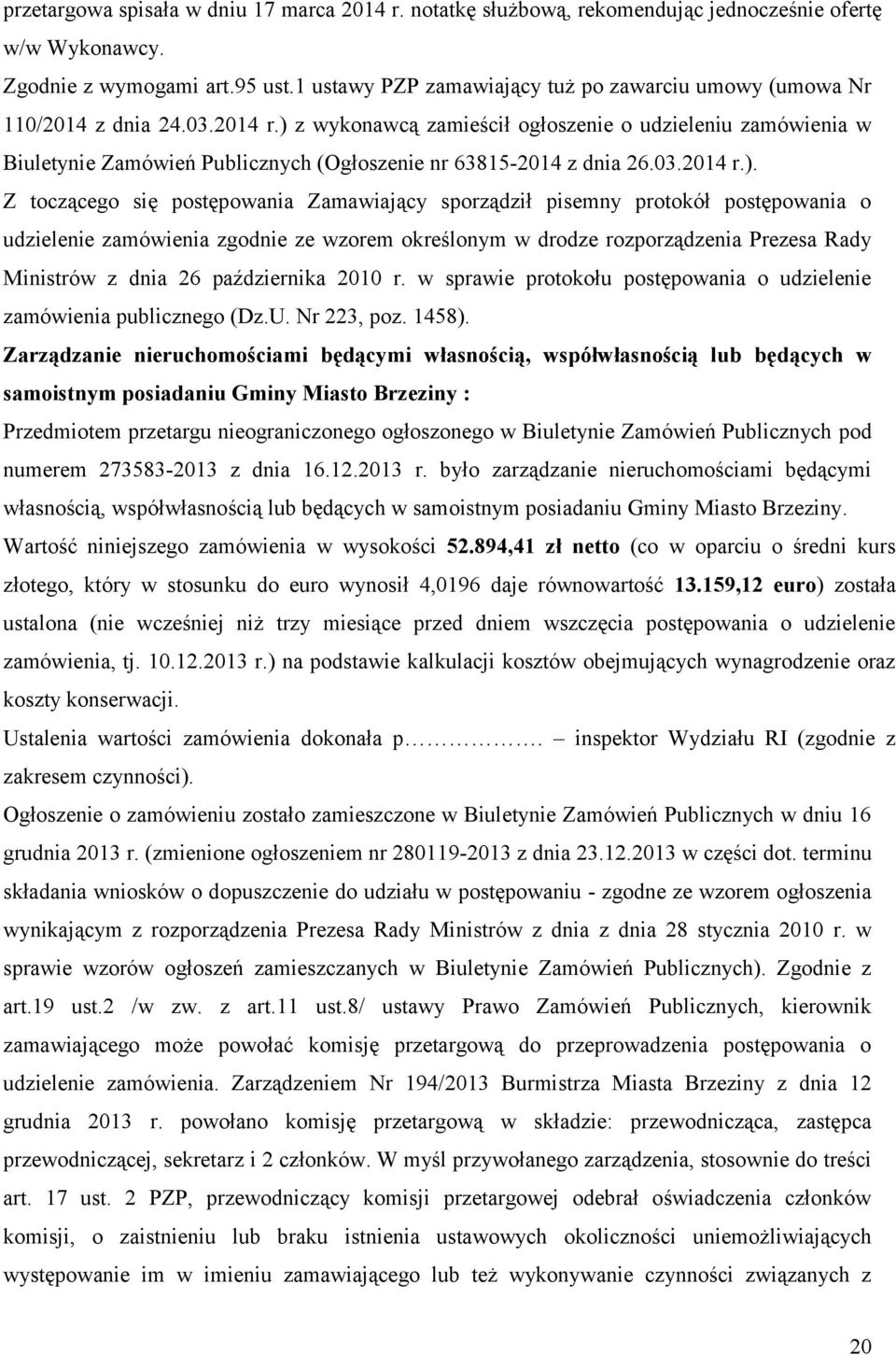 przetargowa spisała w dniu 17 marca 2014 r. notatkę służbową, rekomendując jednocześnie ofertę w/w Wykonawcy.

Zgodnie z wymogami art.95 ust.1 ustawy PZP zamawiający tuż po zawarciu umowy (umowa Nr 110/2014 z dnia 24.03.2014 r.) z wykonawcą zamieścił ogłoszenie o udzieleniu zamówienia w Biuletynie Zamówień Publicznych (Ogłoszenie nr 63815-2014 z dnia 26.03.2014 r.).

Z toczącego się postępowania Zamawiający sporządził pisemny protokół postępowania o udzielenie zamówienia zgodnie ze wzorem określonym w drodze rozporządzenia Prezesa Rady Ministrów z dnia 26 października 2010 r. w sprawie protokołu postępowania o udzielenie zamówienia publicznego (Dz.U. Nr 223, poz. 1458).

Zarządzanie nieruchomościami będącymi własnością, współwłasnością lub będących w samoistnym posiadaniu Gminy Miasto Brzeziny :

Przedmiotem przetargu nieograniczonego ogłoszonego w Biuletynie Zamówień Publicznych pod numerem 273583-2013 z dnia 16.12.2013 r. było zarządzanie nieruchomościami będącymi własnością, współwłasnością lub będących w samoistnym posiadaniu Gminy Miasto Brzeziny.

Wartość niniejszego zamówienia w wysokości 52.894,41 zł netto (co w oparciu o średni kurs złotego, który w stosunku do euro wynosił 4,0196 daje równowartość 13.159,12 euro) została ustalona (nie wcześniej niż trzy miesiące przed dniem wszczęcia postępowania o udzielenie zamówienia, tj. 10.12.2013 r.) na podstawie kalkulacji kosztów obejmujących wynagrodzenie oraz koszty konserwacji.

Ustalenia wartości zamówienia dokonała p……………. – inspektor Wydziału RI (zgodnie z zakresem czynności).

Ogłoszenie o zamówieniu zostało zamieszczone w Biuletynie Zamówień Publicznych w dniu 16 grudnia 2013 r. (zmienione ogłoszeniem nr 280119-2013 z dnia 23.12.2013 w części dot. terminu składania wniosków o dopuszczenie do udziału w postępowaniu - zgodne ze wzorem ogłoszenia wynikającym z rozporządzenia Prezesa Rady Ministrów z dnia z dnia 28 stycznia 2010 r. w sprawie wzorów ogłoszeń zamieszczanych w Biuletynie Zamówień Publicznych). Zgodnie z art.19 ust.2 /w zw. z art.11 ust.8/ ustawy Prawo Zamówień Publicznych, kierownik zamawiającego może powołać komisję przetargową do przeprowadzenia postępowania o udzielenie zamówienia. Zarządzeniem Nr 194/2013 Burmistrza Miasta Brzeziny z dnia 12 grudnia 2013 r. powołano komisję przetargową w składzie: przewodnicząca, zastępca przewodniczącej, sekretarz i 2 członków. W myśl przywołanego zarządzenia, stosownie do treści art. 17 ust. 2 PZP, przewodniczący komisji przetargowej odebrał oświadczenia członków komisji, o zaistnieniu lub braku istnienia ustawowych okoliczności uniemożliwiających występowanie im w imieniu zamawiającego lub też wykonywanie czynności związanych z

20